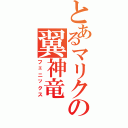 とあるマリクの翼神竜
フェニックス